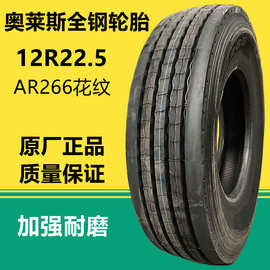 奥莱斯全钢轮胎

12R22.5

AR266花纹

原厂正品

质量保证

加强耐磨